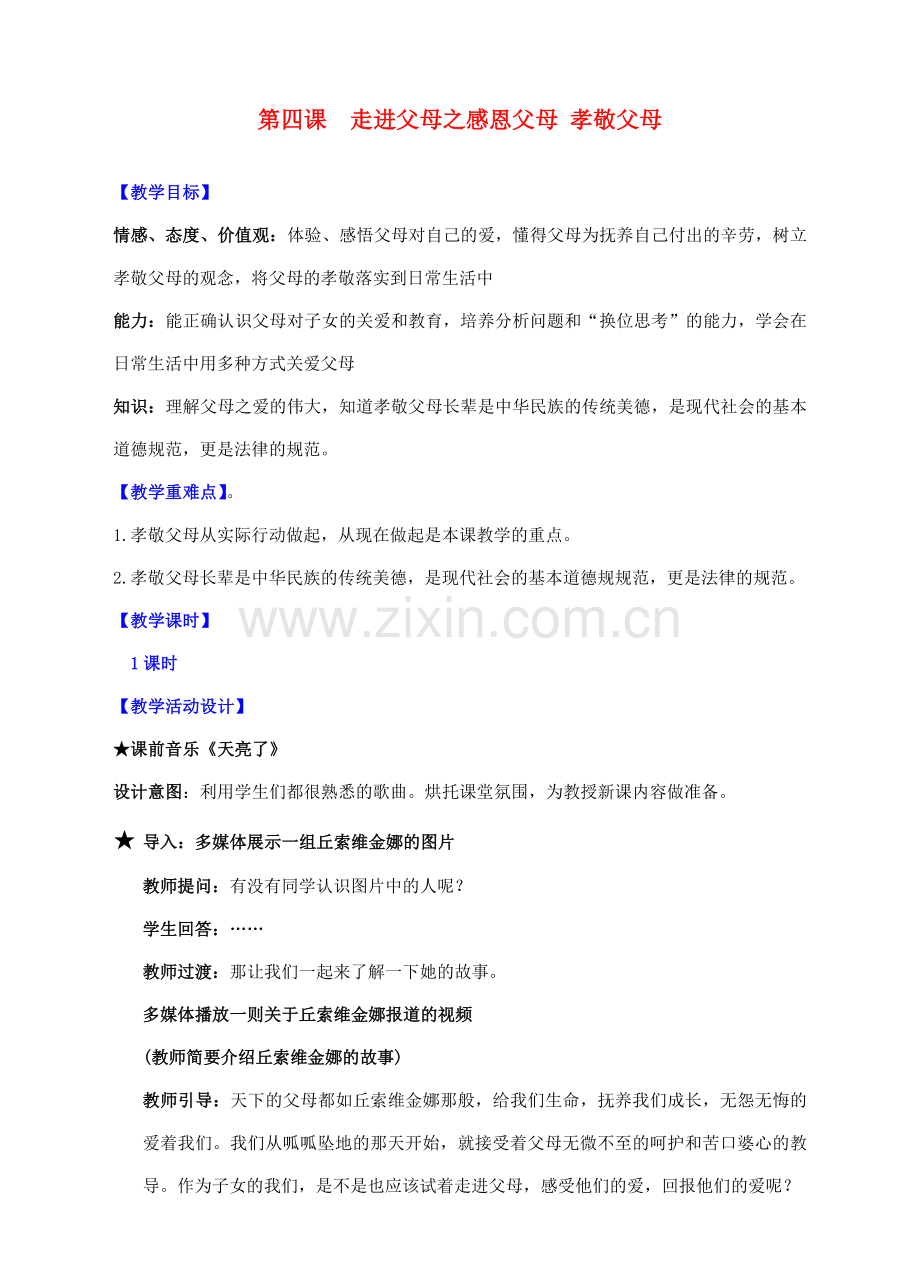 第四课 走进父母之感恩父母 孝敬父母

【教学目标】

情感、态度、价值观：体验、感悟父母对自己的爱，懂得父母为抚养自己付出的辛劳，树立孝敬父母的观念，将父母的孝敬落实到日常生活中

能力：能正确认识父母对子女的关爱和教育，培养分析问题和“换位思考”的能力，学会在日常生活中用多种方式关爱父母

知识：理解父母之爱的伟大，知道孝敬父母长辈是中华民族的传统美德，是现代社会的基本道德规范，更是法律的规范。

【教学重难点】。

1.孝敬父母从实际行动做起，从现在做起是本课教学的重点。

2.孝敬父母长辈是中华民族的传统美德，是现代社会的基本道德规规范，更是法律的规范。

【教学课时】

1课时

【教学活动设计】

★课前音乐《天亮了》

设计意图：利用学生们都很熟悉的歌曲。烘托课堂氛围，为教授新课内容做准备。

★ 导入：多媒体展示一组丘索维金娜的图片

教师提问：有没有同学认识图片中的人呢？

学生回答：……

教师过渡：那让我们一起来了解一下她的故事。

多媒体播放一则关于丘索维金娜报道的视频

(教师简要介绍丘索维金娜的故事)

教师引导：天下的父母都如丘索维金娜那般，给我们生命，抚养我们成长，无怨无悔的爱着我们。我们从呱呱坠地的那天开始，就接受着父母无微不至的呵护和苦口婆心的教导。作为子女的我们，是不是也应该试着走进父母，感受他们的爱，回报他们的爱呢？

www.zixin.com.cn